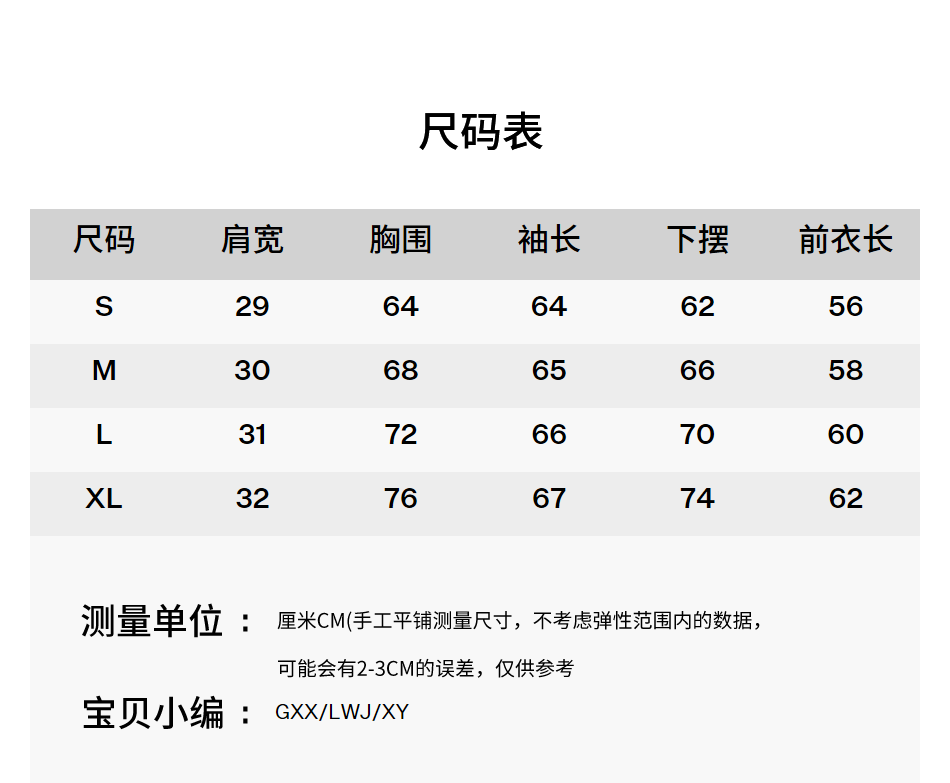 尺码表

| 尺码 | 肩宽 | 胸围 | 袖长 | 下摆 | 前衣长 |
|---|---|---|---|---|---|
| S | 29 | 64 | 64 | 62 | 56 |
| M | 30 | 68 | 65 | 66 | 58 |
| L | 31 | 72 | 66 | 70 | 60 |
| XL | 32 | 76 | 67 | 74 | 62 |

测量单位： 厘米CM(手工平铺测量尺寸，不考虑弹性范围内的数据，可能会有2-3CM的误差，仅供参考

宝贝小编： GXX/LWJ/XY